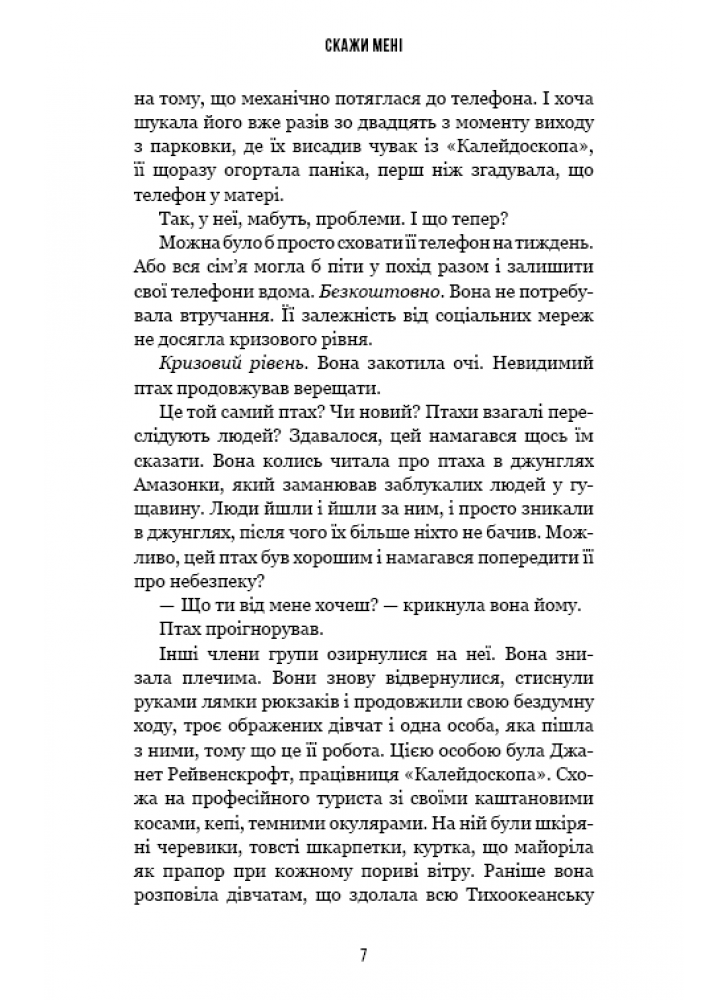 СКАЖИ МЕНІ

на тому, що механічно потяглася до телефона. І хоча шукала його вже разів зо двадцять з моменту виходу з парковки, де їх висадив чувак із «Калейдоскопа», її щоразу огортала паніка, перш ніж згадувала, що телефон у матері.

Так, у неї, мабуть, проблеми. І що тепер?

Можна було б просто сховати її телефон на тиждень. Або вся сім'я могла б піти у похід разом і залишити свої телефони вдома. Безкоштовно. Вона не потребувала втручання. Її залежність від соціальних мереж не досягла кризового рівня.

Кризовий рівень. Вона закотила очі. Невидимий птах продовжував верещати.

Це той самий птах? Чи новий? Птахи взагалі переслідують людей? Здавалося, цей намагався щось їм сказати. Вона колись читала про птаха в джунглях Амазонки, який заманював заблукалих людей у гущавину. Люди йшли і йшли за ним, і просто зникали в джунглях, після чого їх більше ніхто не бачив. Можливо, цей птах був хорошим і намагався попередити її про небезпеку?

— Що ти від мене хочеш? — крикнула вона йому.

Птах проігнорував.

Інші члени групи озирнулися на неї. Вона знизала плечима. Вони знову відвернулися, стиснули руками лямки рюкзаків і продовжили свою бездумну ходу, троє ображених дівчат і одна особа, яка пішла з ними, тому що це її робота. Цією особою була Джанет Рейвенскрофт, працівниця «Калейдоскопа». Схожа на професійного туриста зі своїми каштановими косами, кепі, темними окулярами. На ній були шкіряні черевики, товсті шкарпетки, куртка, що майоріла як прапор при кожному пориві вітру. Раніше вона розповіла дівчатам, що здолала всю Тихоокеанську

7